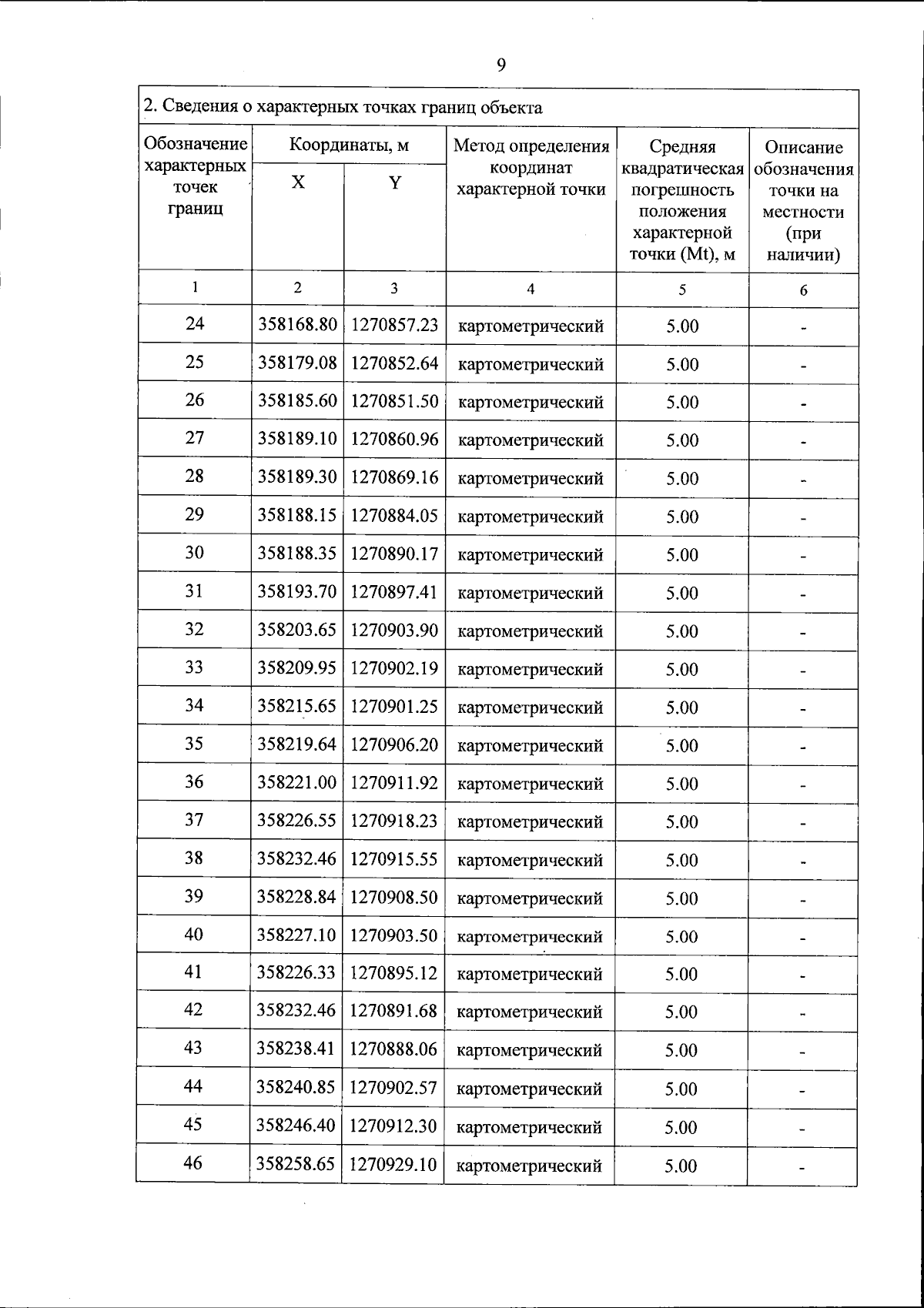 9

2. Сведения о характерных точках границ объекта

| Обозначение характерных точек границ | Координаты, м X | Координаты, м Y | Метод определения координат характерной точки | Средняя квадратическая погрешность положения характерной точки (Mt), м | Описание обозначения точки на местности (при наличии) |
|---|---|---|---|---|---|
| 1 | 2 | 3 | 4 | 5 | 6 |
| 24 | 358168.80 | 1270857.23 | картометрический | 5.00 | - |
| 25 | 358179.08 | 1270852.64 | картометрический | 5.00 | - |
| 26 | 358185.60 | 1270851.50 | картометрический | 5.00 | - |
| 27 | 358189.10 | 1270860.96 | картометрический | 5.00 | - |
| 28 | 358189.30 | 1270869.16 | картометрический | 5.00 | - |
| 29 | 358188.15 | 1270884.05 | картометрический | 5.00 | - |
| 30 | 358188.35 | 1270890.17 | картометрический | 5.00 | - |
| 31 | 358193.70 | 1270897.41 | картометрический | 5.00 | - |
| 32 | 358203.65 | 1270903.90 | картометрический | 5.00 | - |
| 33 | 358209.95 | 1270902.19 | картометрический | 5.00 | - |
| 34 | 358215.65 | 1270901.25 | картометрический | 5.00 | - |
| 35 | 358219.64 | 1270906.20 | картометрический | 5.00 | - |
| 36 | 358221.00 | 1270911.92 | картометрический | 5.00 | - |
| 37 | 358226.55 | 1270918.23 | картометрический | 5.00 | - |
| 38 | 358232.46 | 1270915.55 | картометрический | 5.00 | - |
| 39 | 358228.84 | 1270908.50 | картометрический | 5.00 | - |
| 40 | 358227.10 | 1270903.50 | картометрический | 5.00 | - |
| 41 | 358226.33 | 1270895.12 | картометрический | 5.00 | - |
| 42 | 358232.46 | 1270891.68 | картометрический | 5.00 | - |
| 43 | 358238.41 | 1270888.06 | картометрический | 5.00 | - |
| 44 | 358240.85 | 1270902.57 | картометрический | 5.00 | - |
| 45 | 358246.40 | 1270912.30 | картометрический | 5.00 | - |
| 46 | 358258.65 | 1270929.10 | картометрический | 5.00 | - |